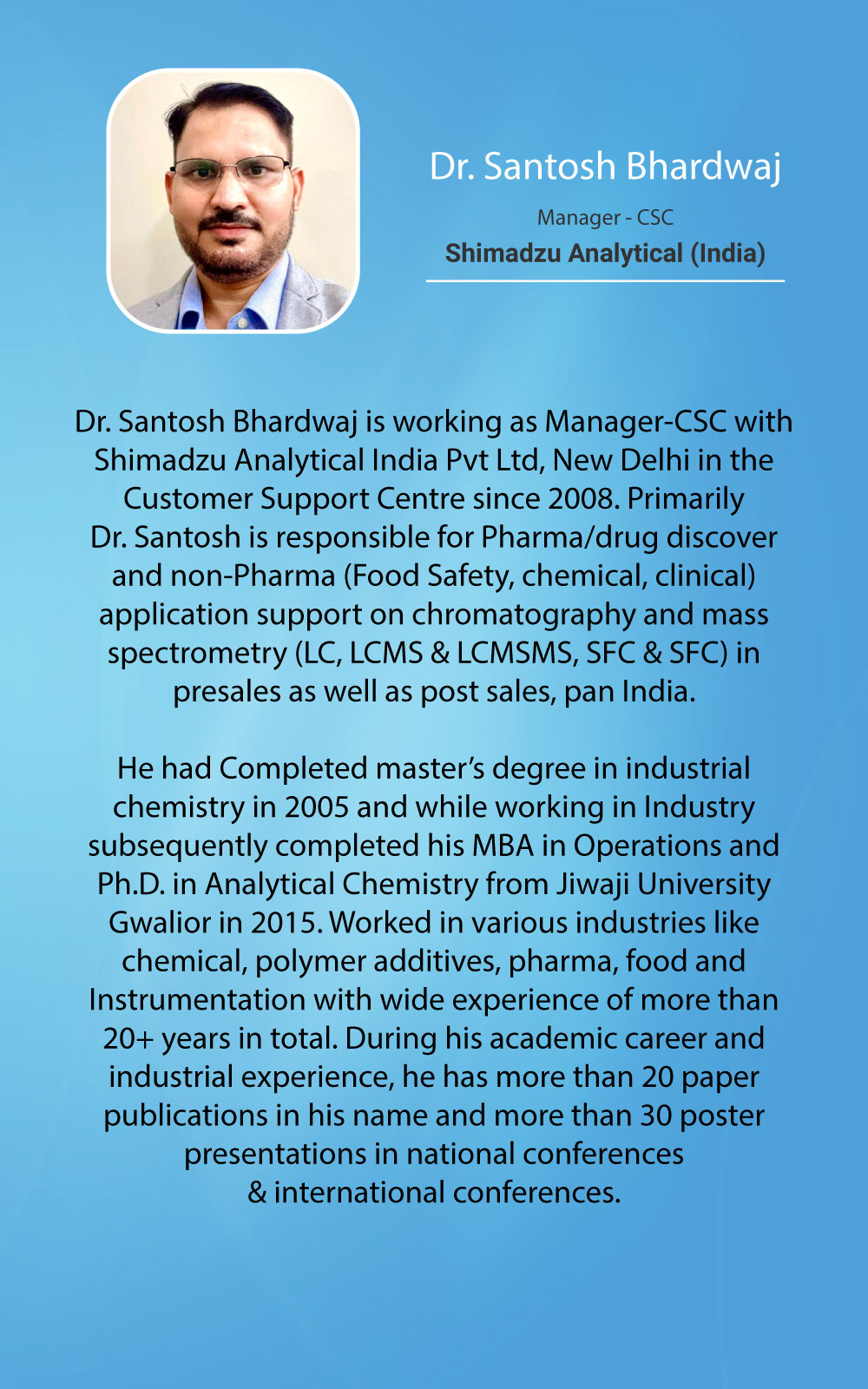 Dr. Santosh Bhardwaj

Manager - CSC

Shimadzu Analytical (India)

Dr. Santosh Bhardwaj is working as Manager-CSC with Shimadzu Analytical India Pvt Ltd, New Delhi in the Customer Support Centre since 2008. Primarily Dr. Santosh is responsible for Pharma/drug discover and non-Pharma (Food Safety, chemical, clinical) application support on chromatography and mass spectrometry (LC, LCMS & LCMSMS, SFC & SFC) in presales as well as post sales, pan India.

He had Completed master's degree in industrial chemistry in 2005 and while working in Industry subsequently completed his MBA in Operations and Ph.D. in Analytical Chemistry from Jiwaji University Gwalior in 2015. Worked in various industries like chemical, polymer additives, pharma, food and Instrumentation with wide experience of more than 20+ years in total. During his academic career and industrial experience, he has more than 20 paper publications in his name and more than 30 poster presentations in national conferences & international conferences.